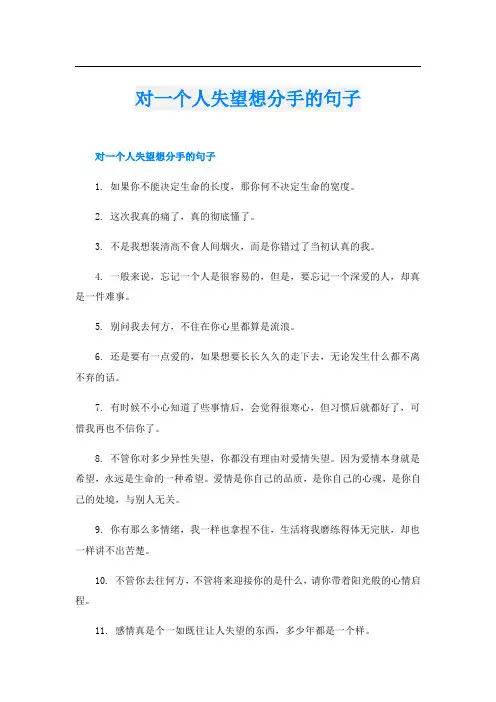 对一个人失望想分手的句子

对一个人失望想分手的句子

1. 如果你不能决定生命的长度，那你何不决定生命的宽度。

2. 这次我真的痛了，真的彻底懂了。

3. 不是我想装清高不食人间烟火，而是你错过了当初认真的我。

4. 一般来说，忘记一个人是很容易的，但是，要忘记一个深爱的人，却真是一件难事。

5. 别问我去何方，不住在你心里都算是流浪。

6. 还是要有一点爱的，如果想要长长久久的走下去，无论发生什么都不离不弃的话。

7. 有时候不小心知道了些事情后，会觉得很寒心，但习惯后就都好了，可惜我再也不信你了。

8. 不管你对多少异性失望，你都没有理由对爱情失望。因为爱情本身就是希望，永远是生命的一种希望。爱情是你自己的品质，是你自己的心魂，是你自己的处境，与别人无关。

9. 你有那么多情绪，我一样也拿捏不住，生活将我磨练得体无完肤，却也一样讲不出苦楚。

10. 不管你去往何方，不管将来迎接你的是什么，请你带着阳光般的心情启程。

11. 感情真是个一如既往让人失望的东西，多少年都是一个样。